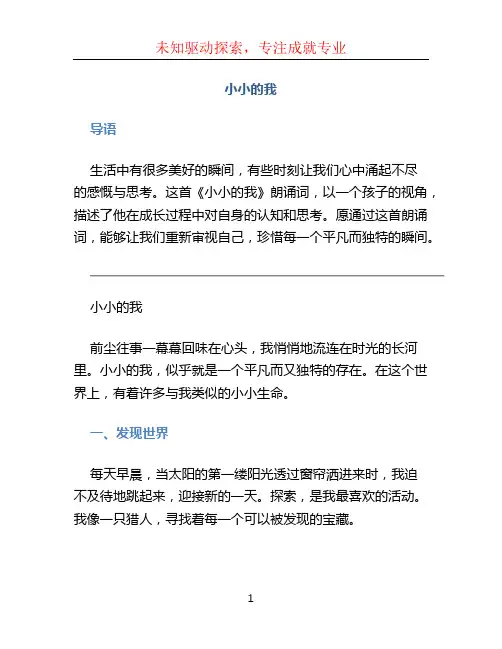 未知驱动探索，专注成就专业

小小的我

导语

生活中有很多美好的瞬间，有些时刻让我们心中涌起不尽的感慨与思考。这首《小小的我》朗诵词，以一个孩子的视角，描述了他在成长过程中对自身的认知和思考。愿通过这首朗诵词，能够让我们重新审视自己，珍惜每一个平凡而独特的瞬间。

小小的我

前尘往事一幕幕回味在心头，我悄悄地流连在时光的长河里。小小的我，似乎就是一个平凡而又独特的存在。在这个世界上，有着许多与我类似的小小生命。

一、发现世界

每天早晨，当太阳的第一缕阳光透过窗帘洒进来时，我迫不及待地跳起来，迎接新的一天。探索，是我最喜欢的活动。我像一只猎人，寻找着每一个可以被发现的宝藏。

1